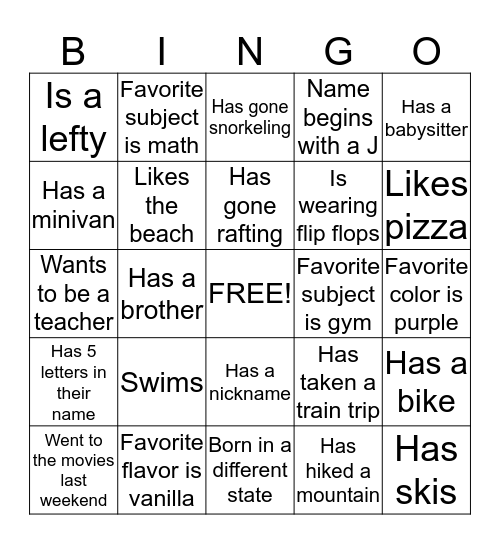 | B | I | N | G | O |
|---|---|---|---|---|
| Is a lefty | Favorite subject is math | Has gone snorkeling | Name begins with a J | Has a babysitter |
| Has a minivan | Likes the beach | Has gone rafting | Is wearing flip flops | Likes pizza |
| Wants to be a teacher | Has a brother | FREE! | Favorite subject is gym | Favorite color is purple |
| Has 5 letters in their name | Swims | Has a nickname | Has taken a train trip | Has a bike |
| Went to the movies last weekend | Favorite flavor is vanilla | Born in a different state | Has hiked a mountain | Has skis |